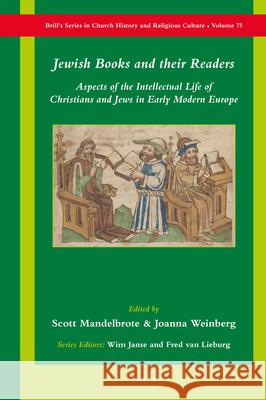 Brill's Series in Church History and Religious Culture • Volume 75

Jewish Books and their Readers

Aspects of the Intellectual Life of Christians and Jews in Early Modern Europe

Edited by

Scott Mandelbrote & Joanna Weinberg

Series Editors: Wim Janse and Fred van Lieburg

Kraina Książek